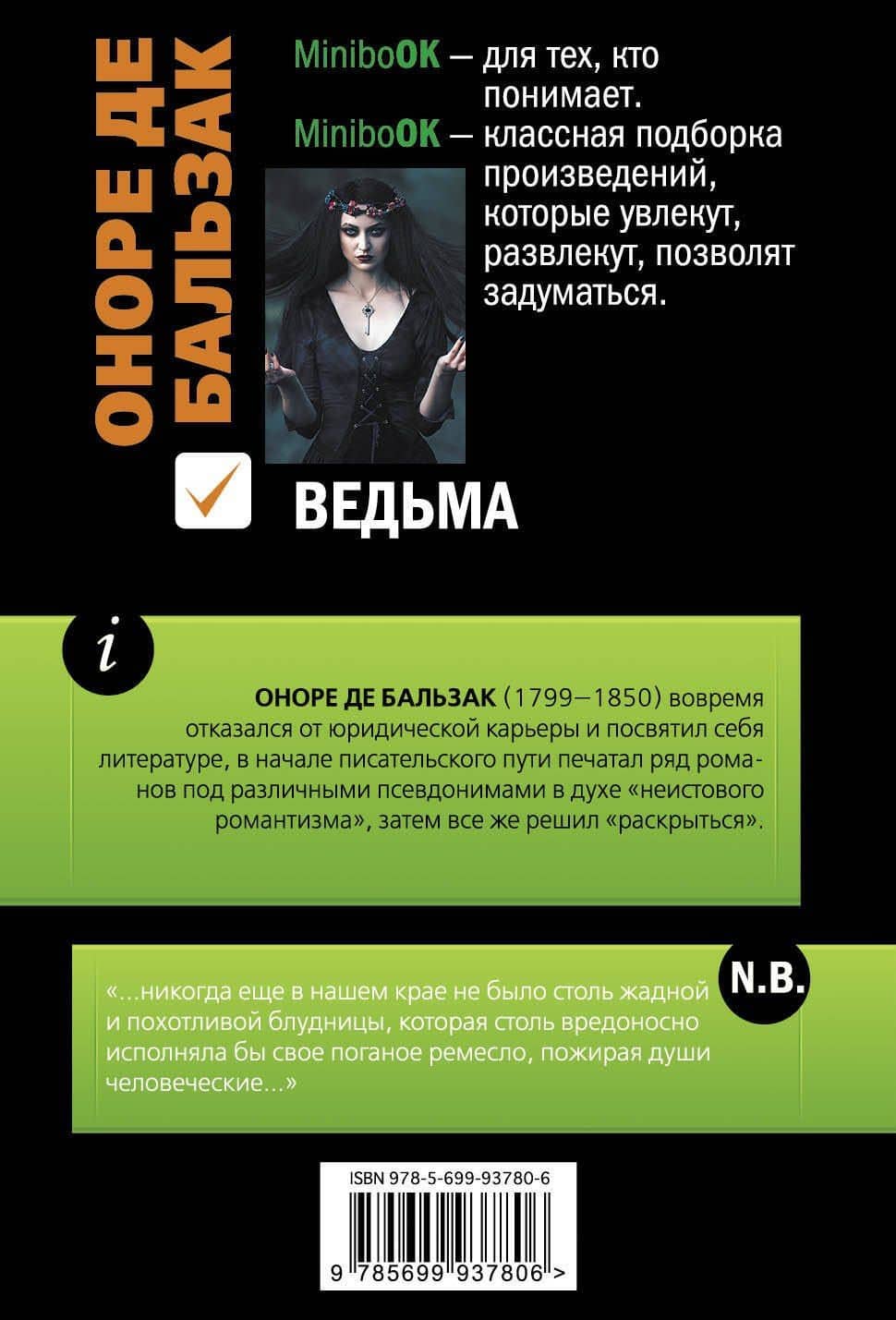 ОНОРЕ ДЕ БАЛЬЗАК

MiniboOK — для тех, кто понимает.

MiniboOK — классная подборка произведений, которые увлекут, развлекут, позволят задуматься.

ВЕДЬМА

i

ОНОРЕ ДЕ БАЛЬЗАК (1799—1850) вовремя отказался от юридической карьеры и посвятил себя литературе, в начале писательского пути печатал ряд романов под различными псевдонимами в духе «неистового романтизма», затем все же решил «раскрыться».

N.B.

«...никогда еще в нашем крае не было столь жадной и похотливой блудницы, которая столь вредоносно исполняла бы свое поганое ремесло, пожирая души человеческие...»

ISBN 978-5-699-93780-6

9 785699 937806 >